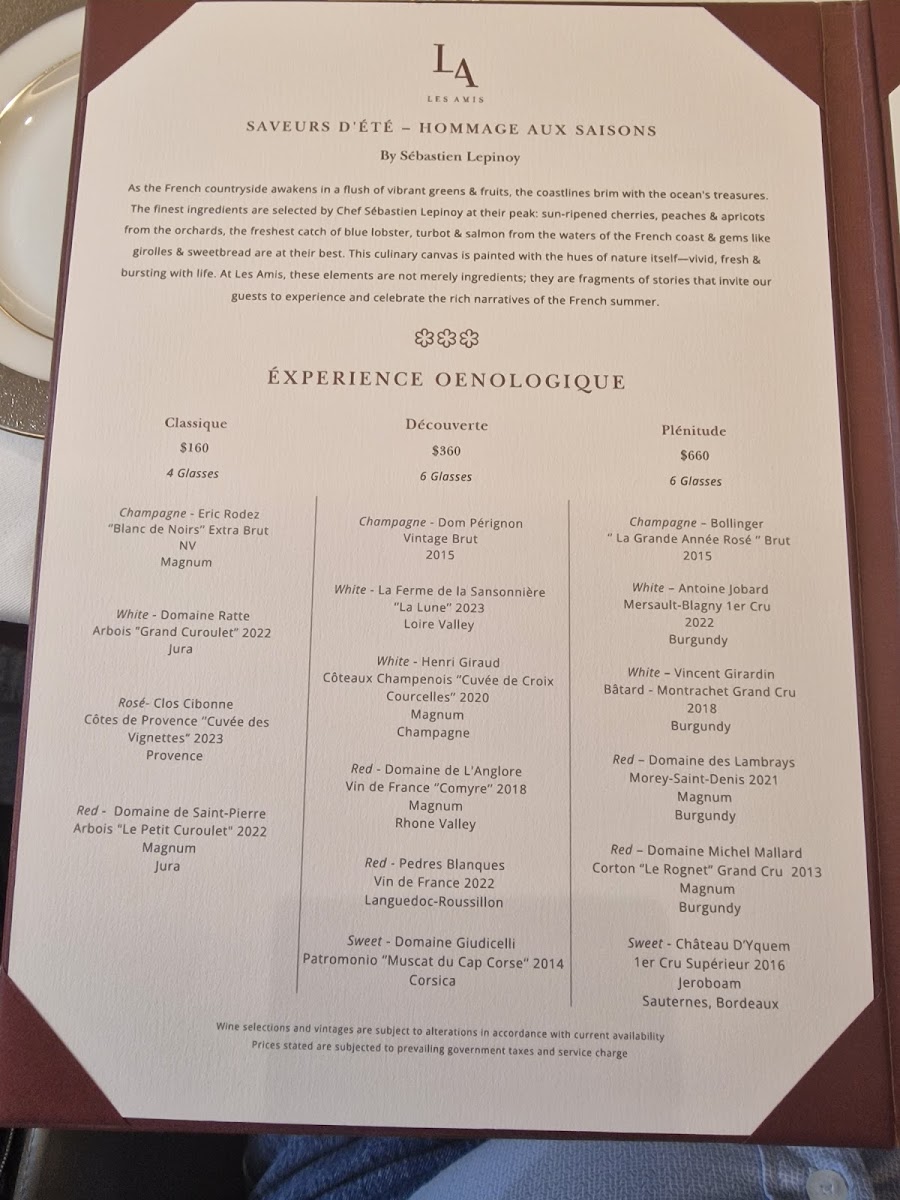 LA
LES AMIS

SAVEURS D'ÉTÉ – HOMMAGE AUX SAISONS

By Sébastien Lepinoy

As the French countryside awakens in a flush of vibrant greens & fruits, the coastlines brim with the ocean's treasures. The finest ingredients are selected by Chef Sébastien Lepinoy at their peak: sun-ripened cherries, peaches & apricots from the orchards, the freshest catch of blue lobster, turbot & salmon from the waters of the French coast & gems like girolles & sweetbread are at their best. This culinary canvas is painted with the hues of nature itself—vivid, fresh & bursting with life. At Les Amis, these elements are not merely ingredients; they are fragments of stories that invite our guests to experience and celebrate the rich narratives of the French summer.

ÉXPERIENCE OENOLOGIQUE

Classique
$160
4 Glasses

Champagne - Eric Rodez
"Blanc de Noirs" Extra Brut
NV
Magnum

White - Domaine Ratte
Arbois "Grand Curoulet" 2022
Jura

Rosé- Clos Cibonne
Côtes de Provence "Cuvée des Vignettes" 2023
Provence

Red - Domaine de Saint-Pierre
Arbois "Le Petit Curoulet" 2022
Magnum
Jura

Découverte
$360
6 Glasses

Champagne - Dom Pérignon
Vintage Brut
2015

White - La Ferme de la Sansonnière
"La Lune" 2023
Loire Valley

White - Henri Giraud
Côteaux Champenois "Cuvée de Croix Courcelles" 2020
Magnum
Champagne

Red - Domaine de L'Anglore
Vin de France "Comyre" 2018
Magnum
Rhone Valley

Red - Pedres Blanques
Vin de France 2022
Languedoc-Roussillon

Sweet - Domaine Giudicelli
Patromonio "Muscat du Cap Corse" 2014
Corsica

Plénitude
$660
6 Glasses

Champagne – Bollinger
" La Grande Année Rosé " Brut
2015

White – Antoine Jobard
Mersault-Blagny 1er Cru
2022
Burgundy

White – Vincent Girardin
Bâtard - Montrachet Grand Cru
2018
Burgundy

Red – Domaine des Lambrays
Morey-Saint-Denis 2021
Magnum
Burgundy

Red – Domaine Michel Mallard
Corton "Le Rognet" Grand Cru 2013
Magnum
Burgundy

Sweet - Château D'Yquem
1er Cru Supérieur 2016
Jeroboam
Sauternes, Bordeaux

Wine selections and vintages are subject to alterations in accordance with current availability
Prices stated are subjected to prevailing government taxes and service charge